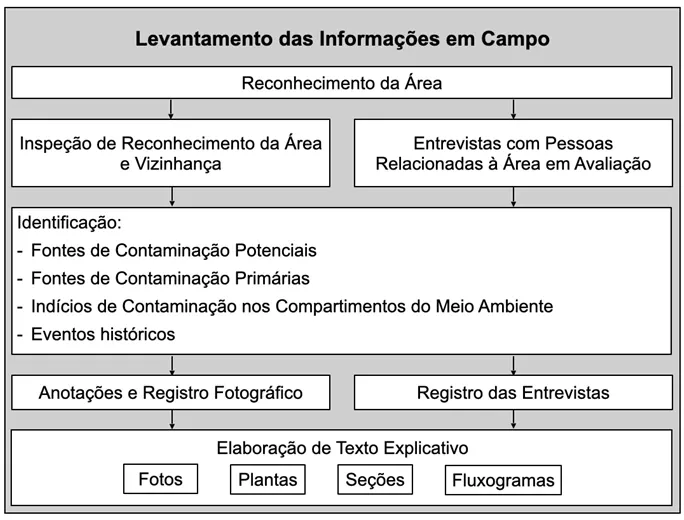 Levantamento das Informações em Campo

Reconhecimento da Área

Inspeção de Reconhecimento da Área e Vizinhança

Entrevistas com Pessoas Relacionadas à Área em Avaliação

Identificação:
- Fontes de Contaminação Potenciais
- Fontes de Contaminação Primárias
- Indícios de Contaminação nos Compartimentos do Meio Ambiente
- Eventos históricos

Anotações e Registro Fotográfico

Registro das Entrevistas

Elaboração de Texto Explicativo

Fotos

Plantas

Seções

Fluxogramas